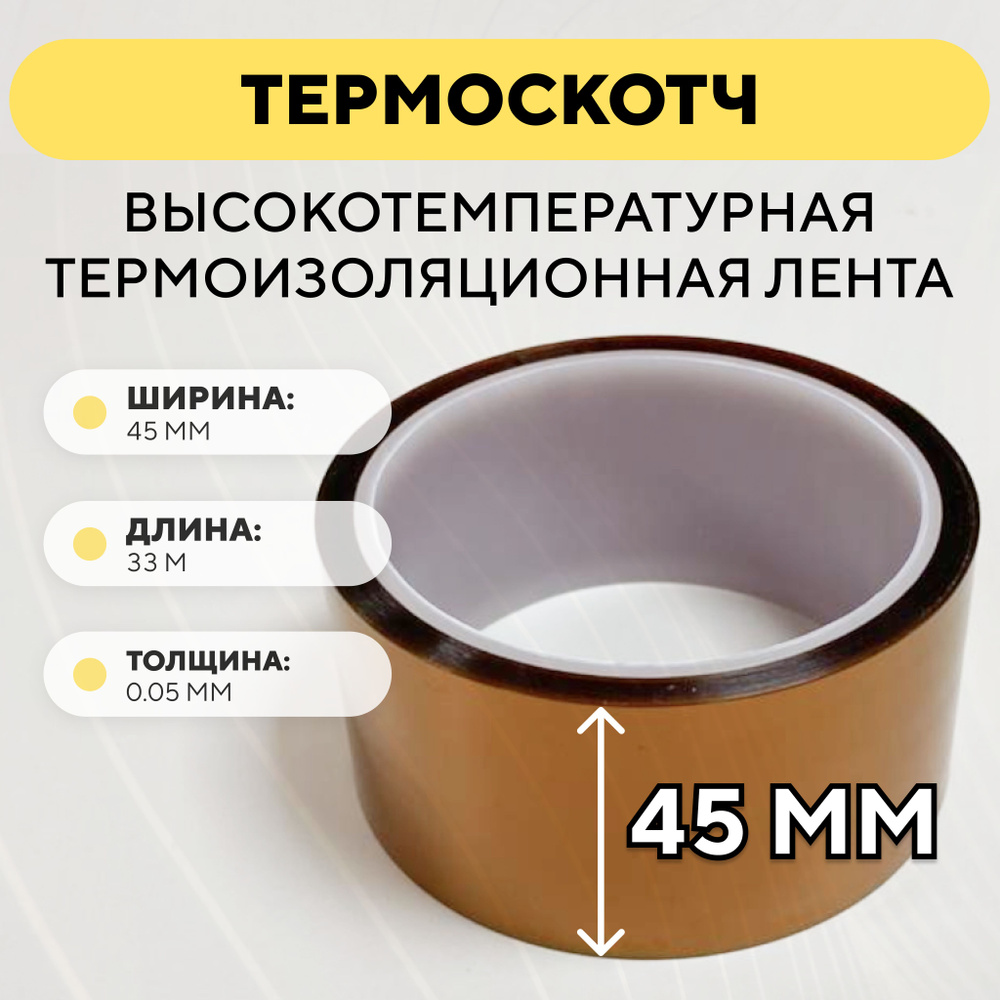 ТЕРМОСКОТЧ

ВЫСОКОТЕМПЕРАТУРНАЯ ТЕРМОИЗОЛЯЦИОННАЯ ЛЕНТА

ШИРИНА:
45 ММ

ДЛИНА:
33 М

ТОЛЩИНА:
0.05 ММ

45 ММ